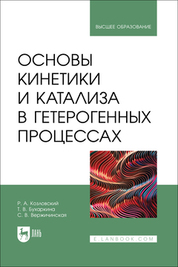 ВЫСШЕЕ ОБРАЗОВАНИЕ

ОСНОВЫ КИНЕТИКИ И КАТАЛИЗА В ГЕТЕРОГЕННЫХ ПРОЦЕССАХ

Р. А. Козловский
Т. В. Бухаркина
С. В. Вержичинская

ЛАНЬ

E.LANBOOK.COM